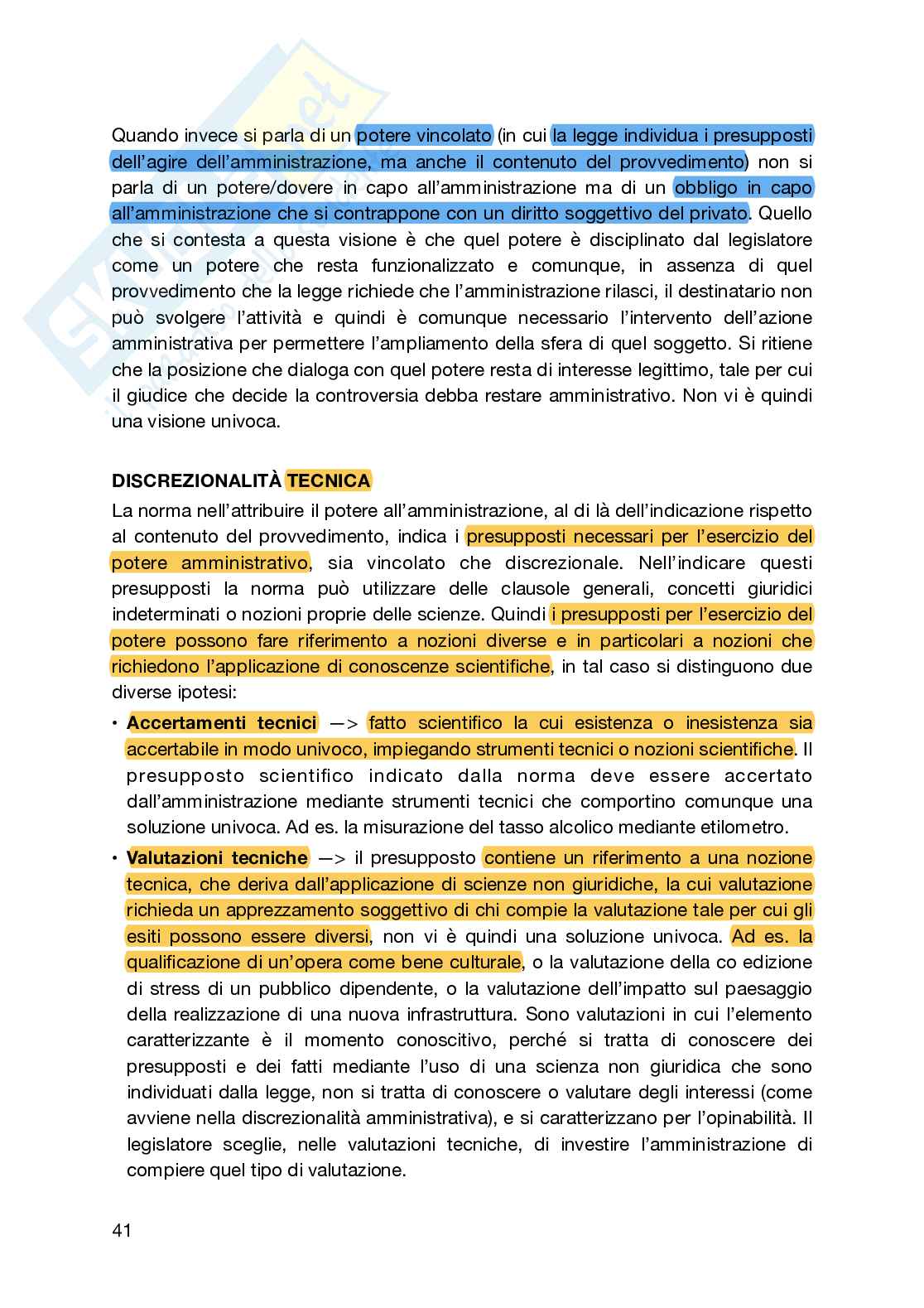 Quando invece si parla di un potere vincolato (in cui la legge individua i presupposti dell'agire dell'amministrazione, ma anche il contenuto del provvedimento) non si parla di un potere/dovere in capo all'amministrazione ma di un obbligo in capo all'amministrazione che si contrappone con un diritto soggettivo del privato. Quello che si contesta a questa visione è che quel potere è disciplinato dal legislatore come un potere che resta funzionalizzato e comunque, in assenza di quel provvedimento che la legge richiede che l'amministrazione rilasci, il destinatario non può svolgere l'attività e quindi è comunque necessario l'intervento dell'azione amministrativa per permettere l'ampliamento della sfera di quel soggetto. Si ritiene che la posizione che dialoga con quel potere resta di interesse legittimo, tale per cui il giudice che decide la controversia debba restare amministrativo. Non vi è quindi una visione univoca.

DISCREZIONALITÀ TECNICA
La norma nell'attribuire il potere all'amministrazione, al di là dell'indicazione rispetto al contenuto del provvedimento, indica i presupposti necessari per l'esercizio del potere amministrativo, sia vincolato che discrezionale. Nell'indicare questi presupposti la norma può utilizzare delle clausole generali, concetti giuridici indeterminati o nozioni proprie delle scienze. Quindi i presupposti per l'esercizio del potere possono fare riferimento a nozioni diverse e in particolari a nozioni che richiedono l'applicazione di conoscenze scientifiche, in tal caso si distinguono due diverse ipotesi:

• Accertamenti tecnici —> fatto scientifico la cui esistenza o inesistenza sia accertabile in modo univoco, impiegando strumenti tecnici o nozioni scientifiche. Il presupposto scientifico indicato dalla norma deve essere accertato dall'amministrazione mediante strumenti tecnici che comportino comunque una soluzione univoca. Ad es. la misurazione del tasso alcolico mediante etilometro.

• Valutazioni tecniche —> il presupposto contiene un riferimento a una nozione tecnica, che deriva dall'applicazione di scienze non giuridiche, la cui valutazione richieda un apprezzamento soggettivo di chi compie la valutazione tale per cui gli esiti possono essere diversi, non vi è quindi una soluzione univoca. Ad es. la qualificazione di un'opera come bene culturale, o la valutazione della co edizione di stress di un pubblico dipendente, o la valutazione dell'impatto sul paesaggio della realizzazione di una nuova infrastruttura. Sono valutazioni in cui l'elemento caratterizzante è il momento conoscitivo, perché si tratta di conoscere dei presupposti e dei fatti mediante l'uso di una scienza non giuridica che sono individuati dalla legge, non si tratta di conoscere o valutare degli interessi (come avviene nella discrezionalità amministrativa), e si caratterizzano per l'opinabilità. Il legislatore sceglie, nelle valutazioni tecniche, di investire l'amministrazione di compiere quel tipo di valutazione.

41